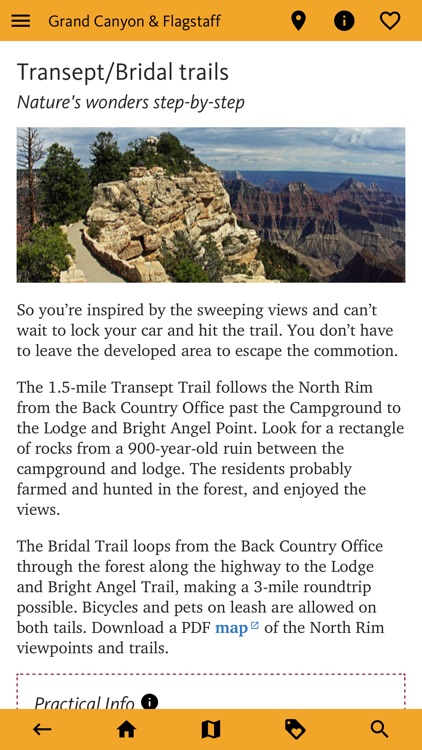 Grand Canyon & Flagstaff

Transept/Bridal trails
Nature's wonders step-by-step

So you're inspired by the sweeping views and can't wait to lock your car and hit the trail. You don't have to leave the developed area to escape the commotion.

The 1.5-mile Transept Trail follows the North Rim from the Back Country Office past the Campground to the Lodge and Bright Angel Point. Look for a rectangle of rocks from a 900-year-old ruin between the campground and lodge. The residents probably farmed and hunted in the forest, and enjoyed the views.

The Bridal Trail loops from the Back Country Office through the forest along the highway to the Lodge and Bright Angel Trail, making a 3-mile roundtrip possible. Bicycles and pets on leash are allowed on both tails. Download a PDF map of the North Rim viewpoints and trails.

Practical Info